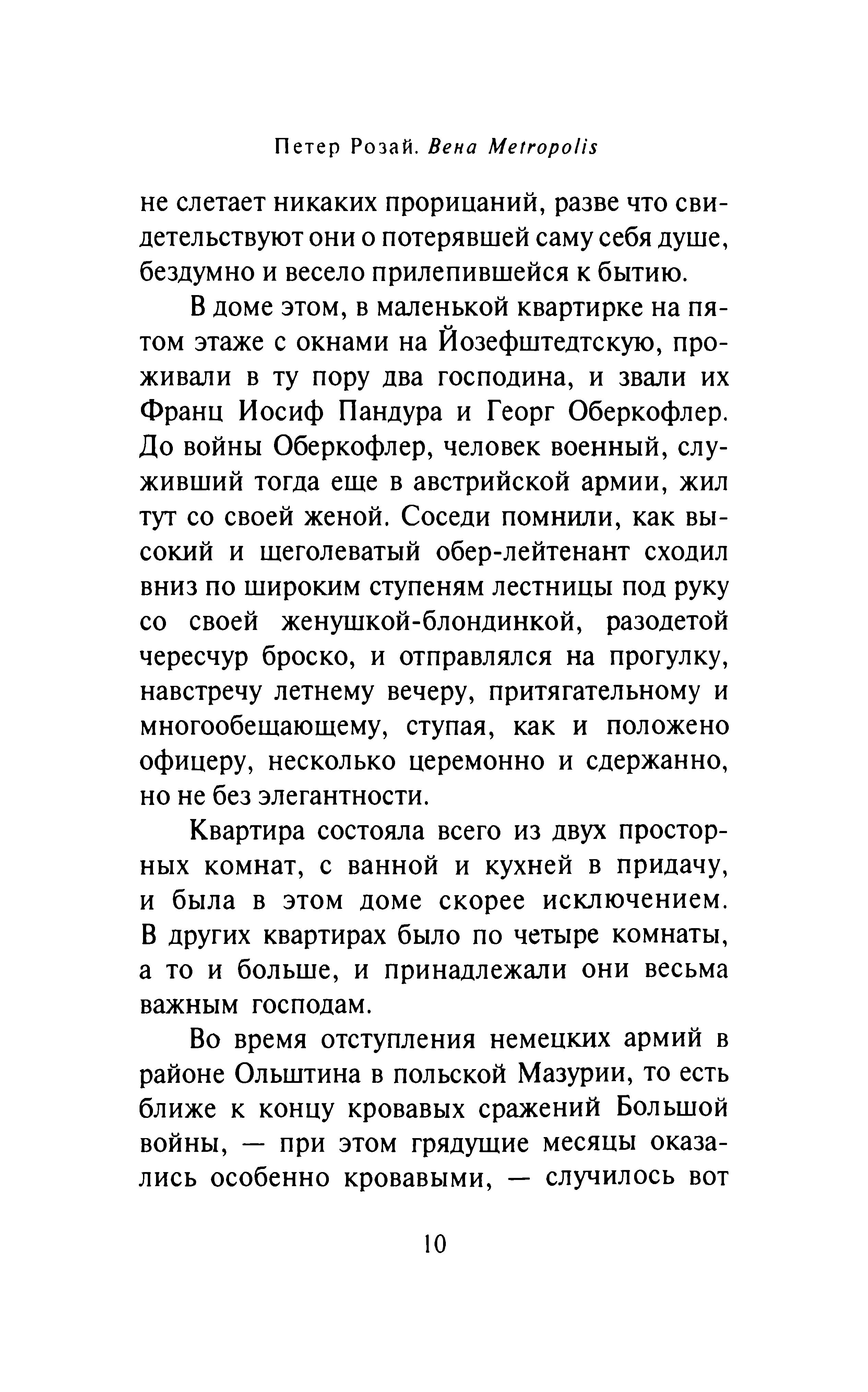 Петер Розай. Вена Metropolis

не слетает никаких прорицаний, разве что свидетельствуют они о потерявшей саму себя душе, бездумно и весело прилепившейся к бытию.

В доме этом, в маленькой квартирке на пятом этаже с окнами на Йозефштедтскую, проживали в ту пору два господина, и звали их Франц Иосиф Пандура и Георг Оберкофлер. До войны Оберкофлер, человек военный, служивший тогда еще в австрийской армии, жил тут со своей женой. Соседи помнили, как высокий и щеголеватый обер-лейтенант сходил вниз по широким ступеням лестницы под руку со своей женушкой-блондинкой, разодетой чересчур броско, и отправлялся на прогулку, навстречу летнему вечеру, притягательному и многообещающему, ступая, как и положено офицеру, несколько церемонно и сдержанно, но не без элегантности.

Квартира состояла всего из двух просторных комнат, с ванной и кухней в придачу, и была в этом доме скорее исключением. В других квартирах было по четыре комнаты, а то и больше, и принадлежали они весьма важным господам.

Во время отступления немецких армий в районе Ольштина в польской Мазурии, то есть ближе к концу кровавых сражений Большой войны, — при этом грядущие месяцы оказались особенно кровавыми, — случилось вот

10